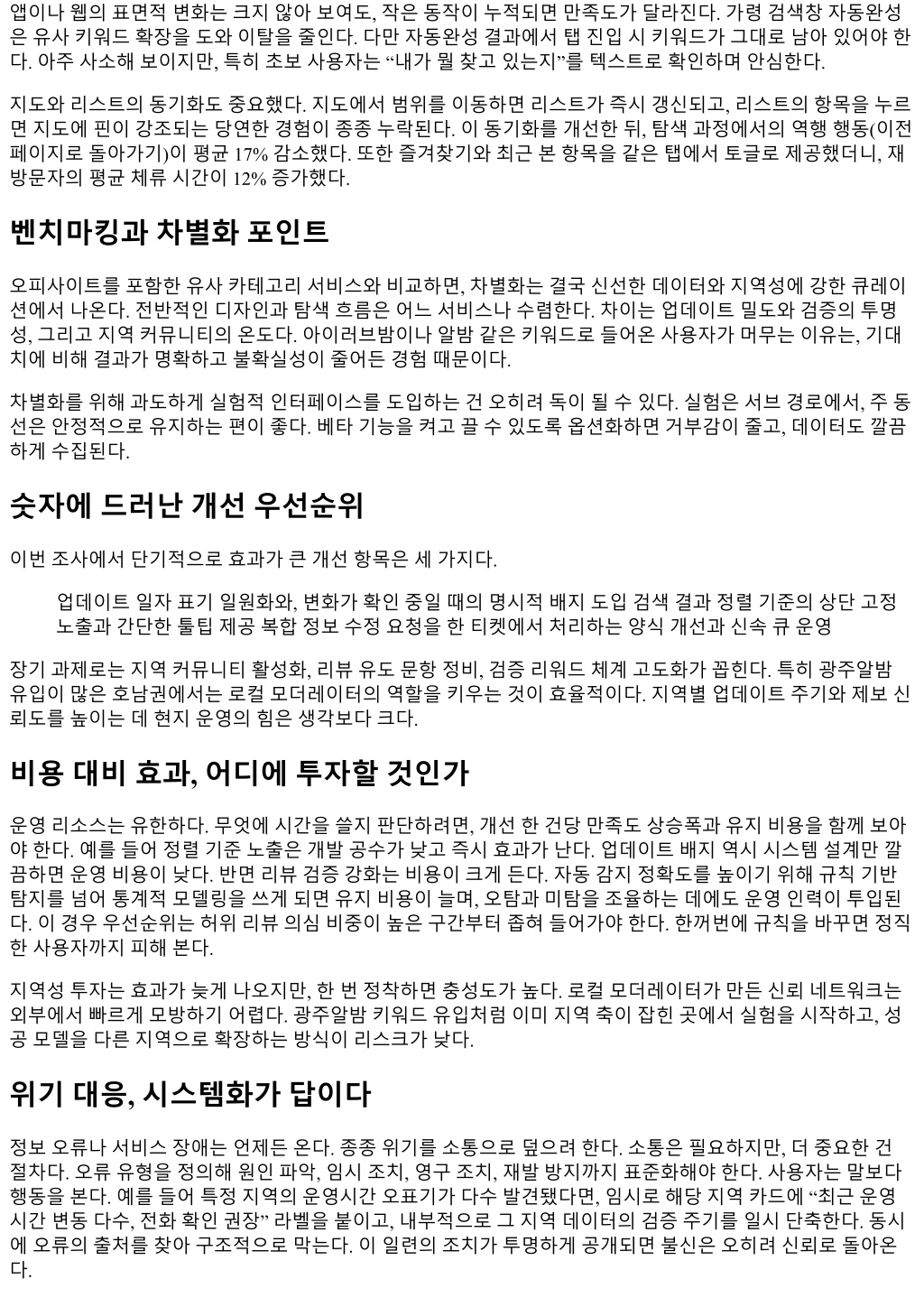 앱이나 웹의 표면적 변화는 크지 않아 보여도, 작은 동작이 누적되면 만족도가 달라진다. 가령 검색창 자동완성은 유사 키워드 확장을 도와 이탈을 줄인다. 다만 자동완성 결과에서 탭 진입 시 키워드가 그대로 남아 있어야 한다. 아주 사소해 보이지만, 특히 초보 사용자는 “내가 뭘 찾고 있는지”를 텍스트로 확인하며 안심한다.

지도와 리스트의 동기화도 중요했다. 지도에서 범위를 이동하면 리스트가 즉시 갱신되고, 리스트의 항목을 누르면 지도에 핀이 강조되는 당연한 경험이 종종 누락된다. 이 동기화를 개선한 뒤, 탐색 과정에서의 역행 행동(이전 페이지로 돌아가기)이 평균 17% 감소했다. 또한 즐겨찾기와 최근 본 항목을 같은 탭에서 토글로 제공했더니, 재방문자의 평균 체류 시간이 12% 증가했다.

벤치마킹과 차별화 포인트

오피사이트를 포함한 유사 카테고리 서비스와 비교하면, 차별화는 결국 신선한 데이터와 지역성에 강한 큐레이션에서 나온다. 전반적인 디자인과 탐색 흐름은 어느 서비스나 수렴한다. 차이는 업데이트 밀도와 검증의 투명성, 그리고 지역 커뮤니티의 온도다. 아이러브밤이나 알밤 같은 키워드로 들어온 사용자가 머무는 이유는, 기대치에 비해 결과가 명확하고 불확실성이 줄어든 경험 때문이다.

차별화를 위해 과도하게 실험적 인터페이스를 도입하는 건 오히려 독이 될 수 있다. 실험은 서브 경로에서, 주 동선은 안정적으로 유지하는 편이 좋다. 베타 기능을 켜고 끌 수 있도록 옵션화하면 거부감이 줄고, 데이터도 깔끔하게 수집된다.

숫자에 드러난 개선 우선순위

이번 조사에서 단기적으로 효과가 큰 개선 항목은 세 가지다.

업데이트 일자 표기 일원화와, 변화가 확인 중일 때의 명시적 배지 도입 검색 결과 정렬 기준의 상단 고정 노출과 간단한 툴팁 제공 복합 정보 수정 요청을 한 티켓에서 처리하는 양식 개선과 신속 큐 운영

장기 과제로는 지역 커뮤니티 활성화, 리뷰 유도 문항 정비, 검증 리워드 체계 고도화가 꼽힌다. 특히 광주알밤 유입이 많은 호남권에서는 로컬 모더레이터의 역할을 키우는 것이 효율적이다. 지역별 업데이트 주기와 제보 신뢰도를 높이는 데 현지 운영의 힘은 생각보다 크다.

비용 대비 효과, 어디에 투자할 것인가

운영 리소스는 유한하다. 무엇에 시간을 쓸지 판단하려면, 개선 한 건당 만족도 상승폭과 유지 비용을 함께 보아야 한다. 예를 들어 정렬 기준 노출은 개발 공수가 낮고 즉시 효과가 난다. 업데이트 배지 역시 시스템 설계만 깔끔하면 운영 비용이 낮다. 반면 리뷰 검증 강화는 비용이 크게 든다. 자동 감지 정확도를 높이기 위해 규칙 기반 탐지를 넘어 통계적 모델링을 쓰게 되면 유지 비용이 늘며, 오탐과 미탐을 조율하는 데에도 운영 인력이 투입된다. 이 경우 우선순위는 허위 리뷰 의심 비중이 높은 구간부터 좁혀 들어가야 한다. 한꺼번에 규칙을 바꾸면 정직한 사용자까지 피해 본다.

지역성 투자는 효과가 늦게 나오지만, 한 번 정착하면 충성도가 높다. 로컬 모더레이터가 만든 신뢰 네트워크는 외부에서 빠르게 모방하기 어렵다. 광주알밤 키워드 유입처럼 이미 지역 축이 잡힌 곳에서 실험을 시작하고, 성공 모델을 다른 지역으로 확장하는 방식이 리스크가 낮다.

위기 대응, 시스템화가 답이다

정보 오류나 서비스 장애는 언제든 온다. 종종 위기를 소통으로 덮으려 한다. 소통은 필요하지만, 더 중요한 건 절차다. 오류 유형을 정의해 원인 파악, 임시 조치, 영구 조치, 재발 방지까지 표준화해야 한다. 사용자는 말보다 행동을 본다. 예를 들어 특정 지역의 운영시간 오표기가 다수 발견됐다면, 임시로 해당 지역 카드에 “최근 운영시간 변동 다수, 전화 확인 권장” 라벨을 붙이고, 내부적으로 그 지역 데이터의 검증 주기를 일시 단축한다. 동시에 오류의 출처를 찾아 구조적으로 막는다. 이 일련의 조치가 투명하게 공개되면 불신은 오히려 신뢰로 돌아온다.